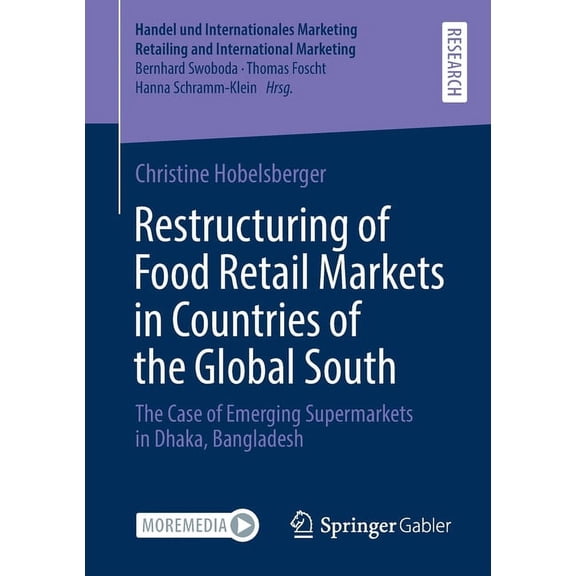 Handel und Internationales Marketing
Retailing and International Marketing
Bernhard Swoboda · Thomas Foscht
Hanna Schramm-Klein Hrsg.

RESEARCH

Christine Hobelsberger

Restructuring of Food Retail Markets in Countries of the Global South

The Case of Emerging Supermarkets in Dhaka, Bangladesh

MOREMEDIA

Springer Gabler